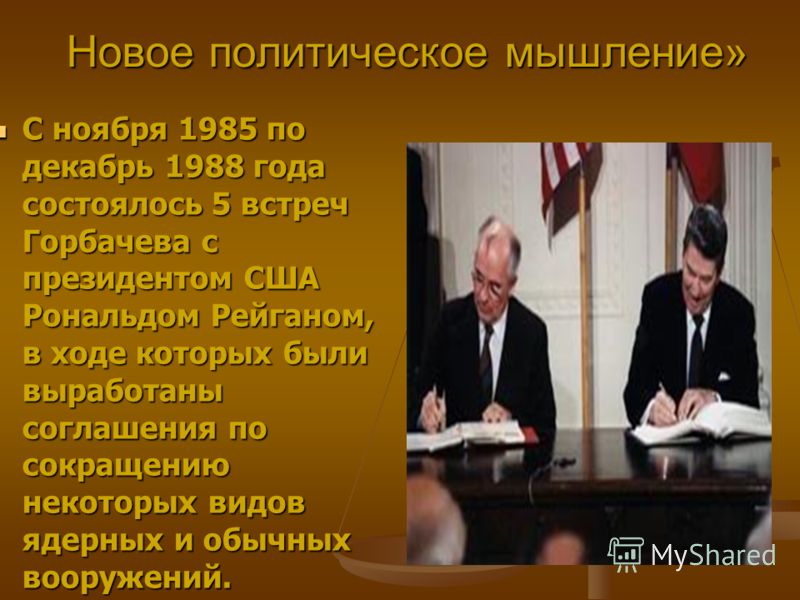 Новое политическое мышление»

С ноября 1985 по декабрь 1988 года состоялось 5 встреч Горбачева с президентом США Рональдом Рейганом, в ходе которых были выработаны соглашения по сокращению некоторых видов ядерных и обычных вооружений.

MyShared